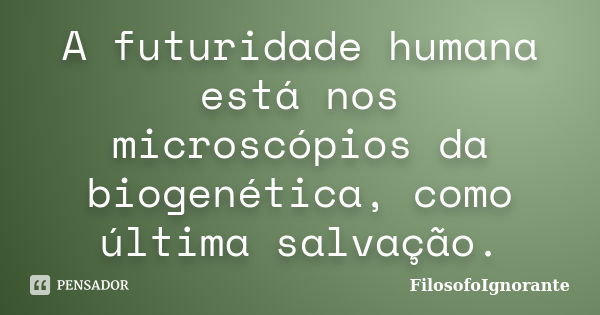 A futuridade humana está nos microscópios da biogenética, como última salvação.

PENSADOR

FilosofoIgnorante